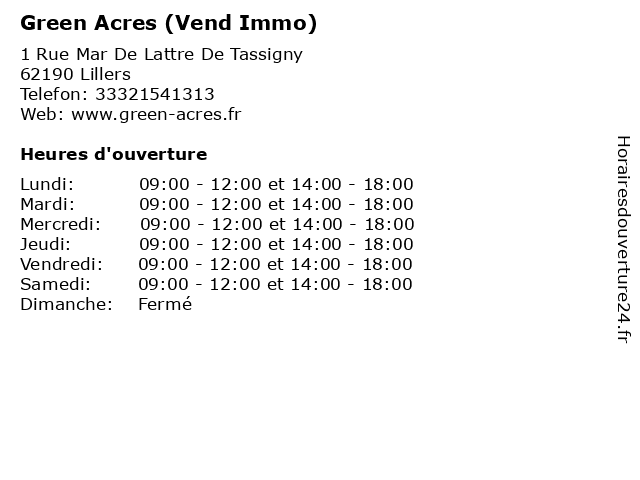 Green Acres (Vend Immo)

1 Rue Mar De Lattre De Tassigny
62190 Lillers
Telefon: 33321541313
Web: www.green-acres.fr

Heures d'ouverture

Lundi: 09:00 - 12:00 et 14:00 - 18:00
Mardi: 09:00 - 12:00 et 14:00 - 18:00
Mercredi: 09:00 - 12:00 et 14:00 - 18:00
Jeudi: 09:00 - 12:00 et 14:00 - 18:00
Vendredi: 09:00 - 12:00 et 14:00 - 18:00
Samedi: 09:00 - 12:00 et 14:00 - 18:00
Dimanche: Fermé

Horairesdouverture24.fr